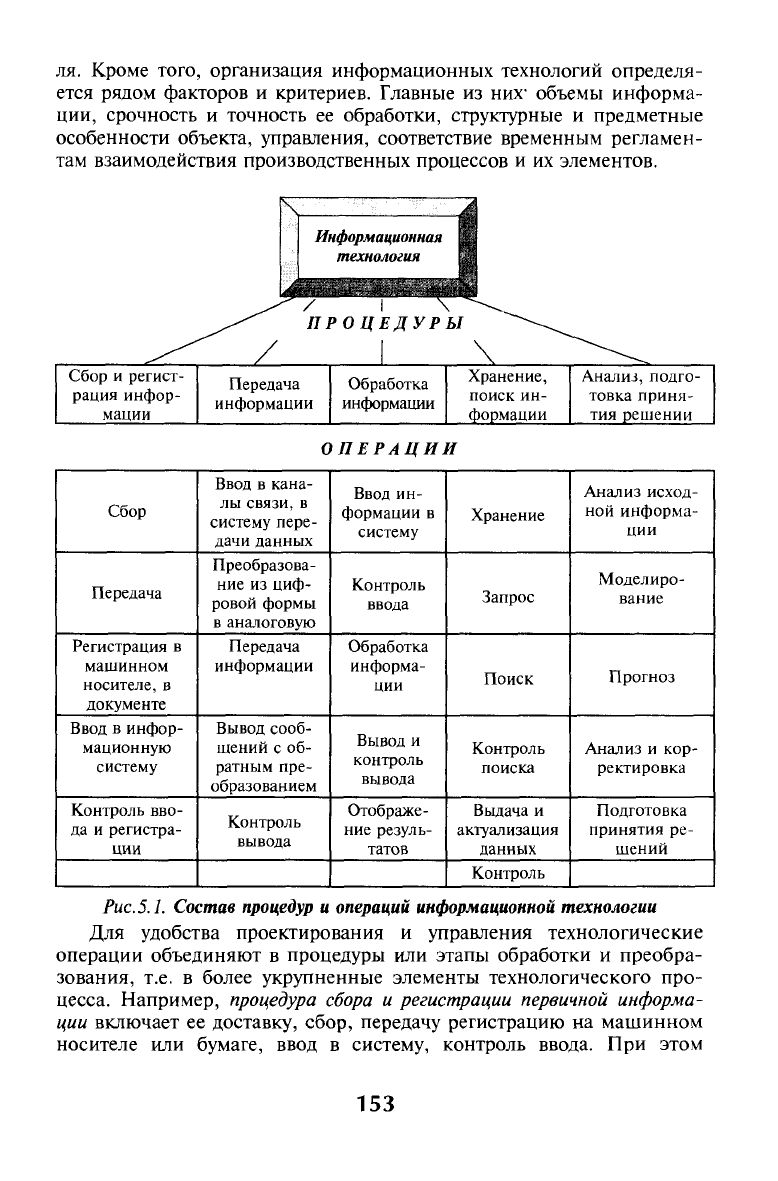 ля. Кроме того, организация информационных технологий определяется рядом факторов и критериев. Главные из них· объемы информации, срочность и точность ее обработки, структурные и предметные особенности объекта, управления, соответствие временным регламентам взаимодействия производственных процессов и их элементов.

Информационная технология

ПРОЦЕДУРЫ

| Сбор и регистрация информации | Передача информации | Обработка информации | Хранение, поиск информации | Анализ, подготовка принятия решении |
|---|---|---|---|---|

ОПЕРАЦИИ

| Сбор | Ввод в каналы связи, в систему передачи данных | Ввод информации в систему | Хранение | Анализ исходной информации |
|---|---|---|---|---|
| Передача | Преобразование из цифровой формы в аналоговую | Контроль ввода | Запрос | Моделирование |
| Регистрация в машинном носителе, в документе | Передача информации | Обработка информации | Поиск | Прогноз |
| Ввод в информационную систему | Вывод сообщений с обратным преобразованием | Вывод и контроль вывода | Контроль поиска | Анализ и корректировка |
| Контроль ввода и регистрации | Контроль вывода | Отображение результатов | Выдача и актуализация данных | Подготовка принятия решений |
| | | | Контроль | |

Рис.5.1. Состав процедур и операций информационной технологии

Для удобства проектирования и управления технологические операции объединяют в процедуры или этапы обработки и преобразования, т.е. в более укрупненные элементы технологического процесса. Например, процедура сбора и регистрации первичной информации включает ее доставку, сбор, передачу регистрацию на машинном носителе или бумаге, ввод в систему, контроль ввода. При этом

153